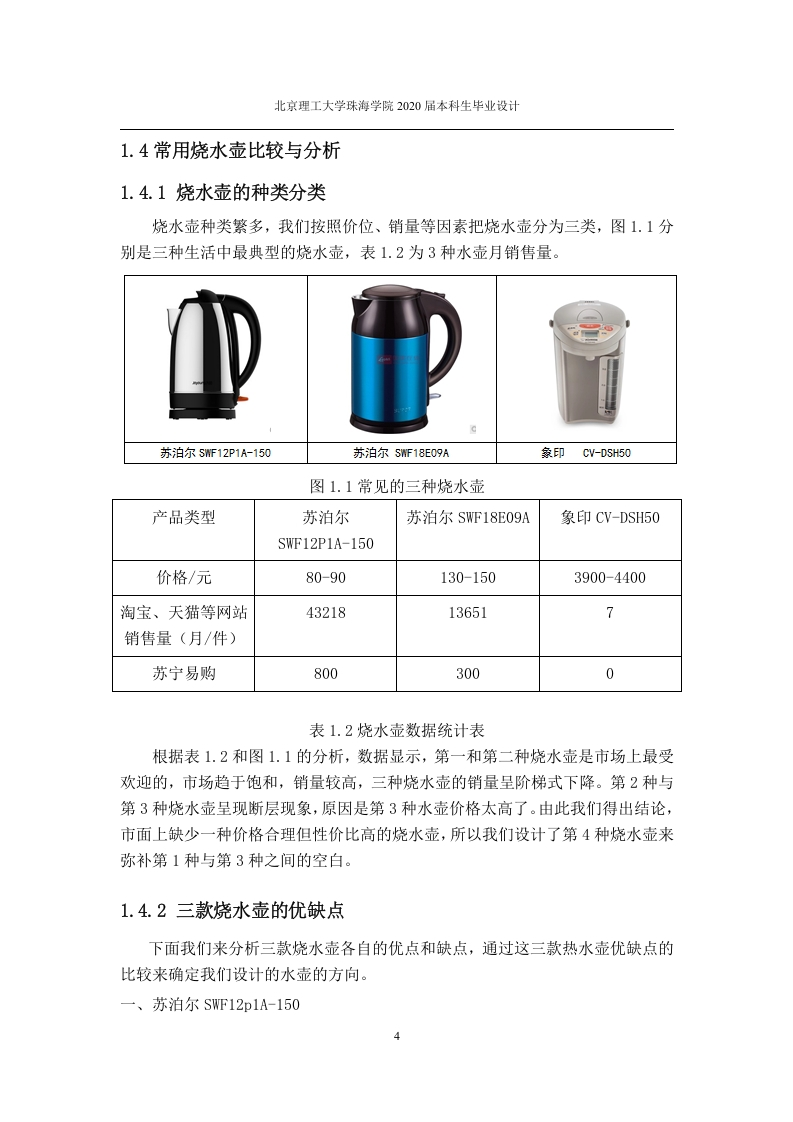 北京理工大学珠海学院 2020 届本科生毕业设计

1.4 常用烧水壶比较与分析

1.4.1 烧水壶的种类分类

烧水壶种类繁多，我们按照价位、销量等因素把烧水壶分为三类，图 1.1 分别是三种生活中最典型的烧水壶，表 1.2 为 3 种水壶月销售量。

| 苏泊尔 SWF12P1A-150 | 苏泊尔 SWF18E09A | 象印 CV-DSH50 |
|---|---|---|

图 1.1 常见的三种烧水壶

| 产品类型 | 苏泊尔 SWF12P1A-150 | 苏泊尔 SWF18E09A | 象印 CV-DSH50 |
|---|---|---|---|
| 价格/元 | 80-90 | 130-150 | 3900-4400 |
| 淘宝、天猫等网站销售量（月/件） | 43218 | 13651 | 7 |
| 苏宁易购 | 800 | 300 | 0 |

表 1.2 烧水壶数据统计表

根据表 1.2 和图 1.1 的分析，数据显示，第一和第二种烧水壶是市场上最受欢迎的，市场趋于饱和，销量较高，三种烧水壶的销量呈阶梯式下降。第 2 种与第 3 种烧水壶呈现断层现象，原因是第 3 种水壶价格太高了。由此我们得出结论，市面上缺少一种价格合理但性价比高的烧水壶，所以我们设计了第 4 种烧水壶来弥补第 1 种与第 3 种之间的空白。

1.4.2 三款烧水壶的优缺点

下面我们来分析三款烧水壶各自的优点和缺点，通过这三款热水壶优缺点的比较来确定我们设计的水壶的方向。

一、苏泊尔 SWF12p1A-150

4